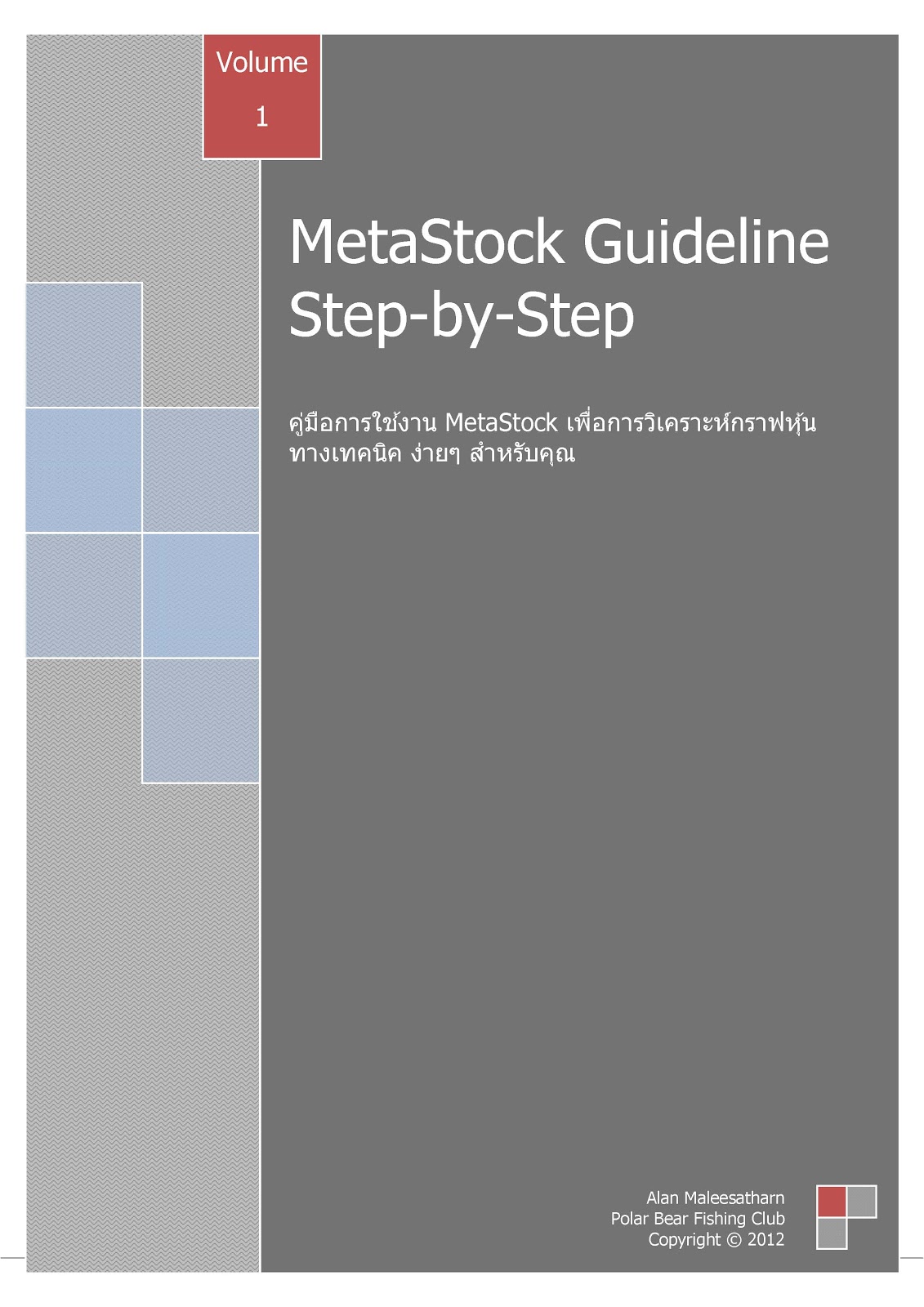 Volume

1

MetaStock Guideline
Step-by-Step

คู่มือการใช้งาน MetaStock เพื่อการวิเคราะห์กราฟหุ้นทางเทคนิค ง่ายๆ สำหรับคุณ

Alan Maleesatharn
Polar Bear Fishing Club
Copyright © 2012